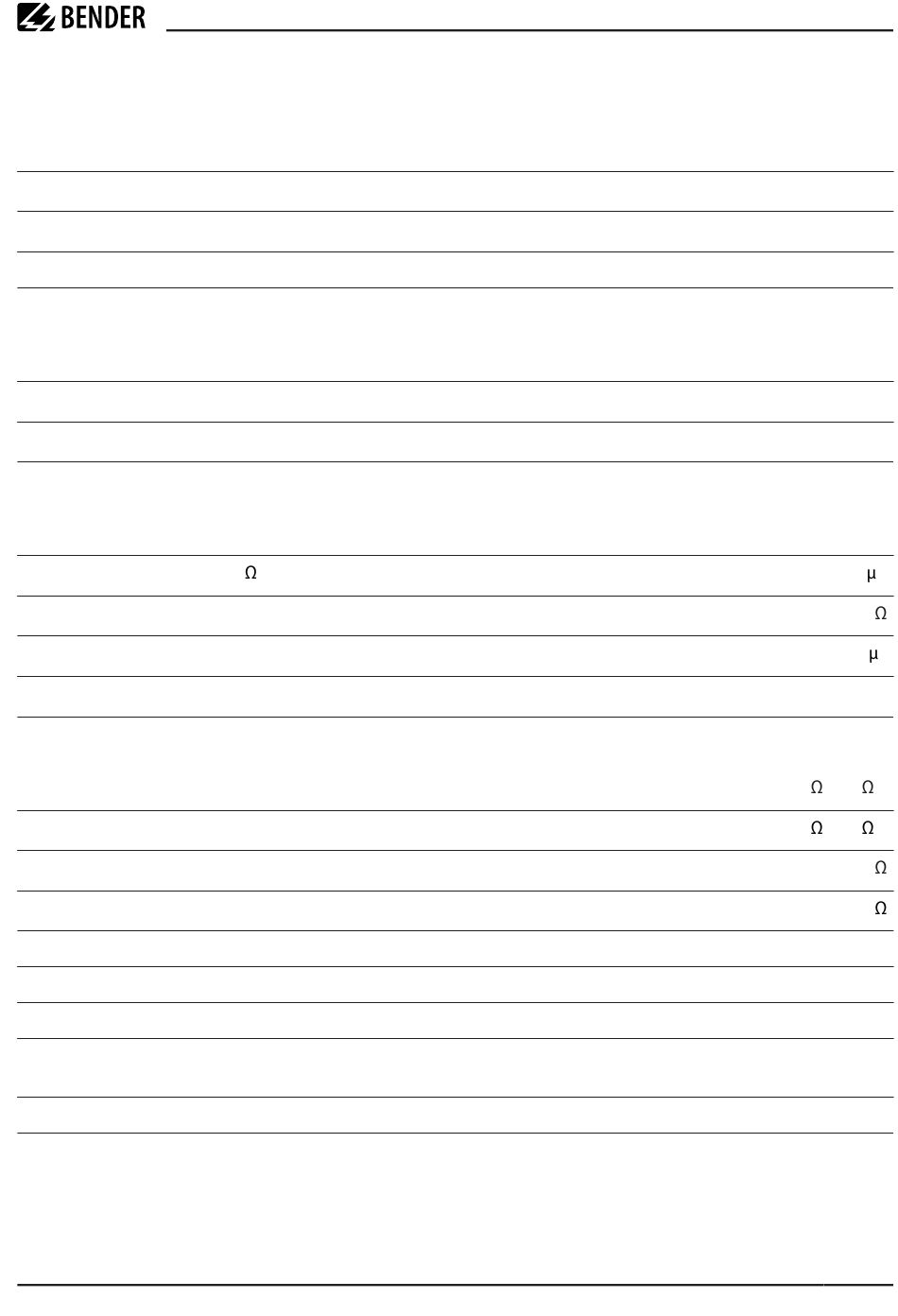 BENDER

Ω μ

Ω

μ

Ω Ω

Ω Ω

Ω

Ω